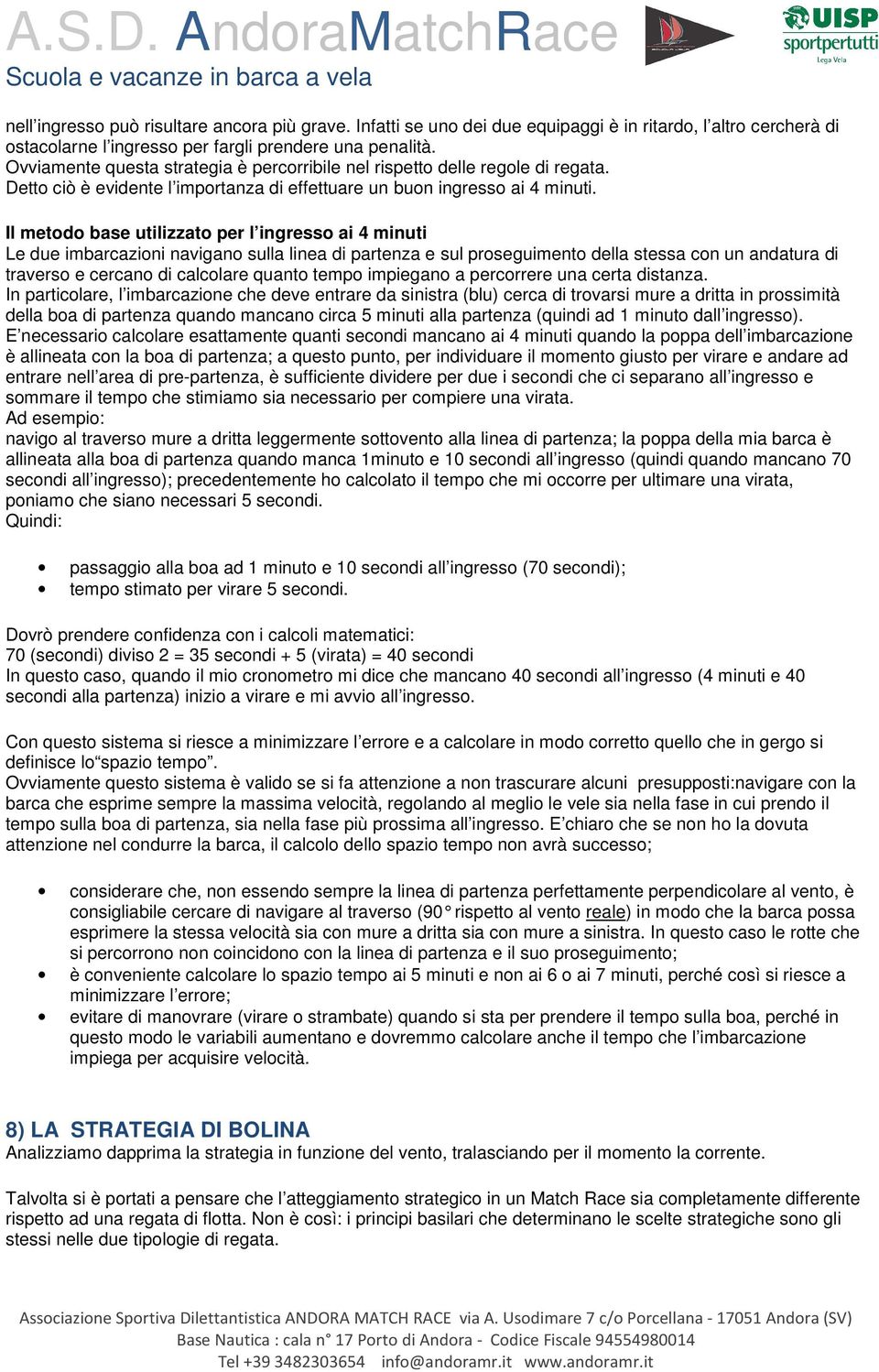 A.S.D. AndoraMatchRace
Scuola e vacanze in barca a vela

UISP
sportpertutti
Lega Vela

nell'ingresso può risultare ancora più grave. Infatti se uno dei due equipaggi è in ritardo, l'altro cercherà di ostacolarne l'ingresso per fargli prendere una penalità.
Ovviamente questa strategia è percorribile nel rispetto delle regole di regata.
Detto ciò è evidente l'importanza di effettuare un buon ingresso ai 4 minuti.

Il metodo base utilizzato per l'ingresso ai 4 minuti
Le due imbarcazioni navigano sulla linea di partenza e sul proseguimento della stessa con un andatura di traverso e cercano di calcolare quanto tempo impiegano a percorrere una certa distanza.
In particolare, l'imbarcazione che deve entrare da sinistra (blu) cerca di trovarsi mure a dritta in prossimità della boa di partenza quando mancano circa 5 minuti alla partenza (quindi ad 1 minuto dall'ingresso).
E'necessario calcolare esattamente quanti secondi mancano ai 4 minuti quando la poppa dell'imbarcazione è allineata con la boa di partenza; a questo punto, per individuare il momento giusto per virare e andare ad entrare nell'area di pre-partenza, è sufficiente dividere per due i secondi che ci separano all'ingresso e sommare il tempo che stimiamo sia necessario per compiere una virata.
Ad esempio:
navigo al traverso mure a dritta leggermente sottovento alla linea di partenza; la poppa della mia barca è allineata alla boa di partenza quando manca 1minuto e 10 secondi all'ingresso (quindi quando mancano 70 secondi all'ingresso); precedentemente ho calcolato il tempo che mi occorre per ultimare una virata, poniamo che siano necessari 5 secondi.
Quindi:

• passaggio alla boa ad 1 minuto e 10 secondi all'ingresso (70 secondi);
• tempo stimato per virare 5 secondi.

Dovrò prendere confidenza con i calcoli matematici:
70 (secondi) diviso 2 = 35 secondi + 5 (virata) = 40 secondi
In questo caso, quando il mio cronometro mi dice che mancano 40 secondi all'ingresso (4 minuti e 40 secondi alla partenza) inizio a virare e mi avvio all'ingresso.

Con questo sistema si riesce a minimizzare l'errore e a calcolare in modo corretto quello che in gergo si definisce lo"spazio tempo".
Ovviamente questo sistema è valido se si fa attenzione a non trascurare alcuni presupposti:navigare con la barca che esprime sempre la massima velocità, regolando al meglio le vele sia nella fase in cui prendo il tempo sulla boa di partenza, sia nella fase più prossima all'ingresso. E'chiaro che se non ho la dovuta attenzione nel condurre la barca, il calcolo dello spazio tempo non avrà successo;

• considerare che, non essendo sempre la linea di partenza perfettamente perpendicolare al vento, è consigliabile cercare di navigare al traverso (90° rispetto al vento reale) in modo che la barca possa esprimere la stessa velocità sia con mure a dritta sia con mure a sinistra. In questo caso le rotte che si percorrono non coincidono con la linea di partenza e il suo proseguimento;
• è conveniente calcolare lo spazio tempo ai 5 minuti e non ai 6 o ai 7 minuti, perché così si riesce a minimizzare l'errore;
• evitare di manovrare (virare o strambate) quando si sta per prendere il tempo sulla boa, perché in questo modo le variabili aumentano e dovremmo calcolare anche il tempo che l'imbarcazione impiega per acquisire velocità.

8) LA STRATEGIA DI BOLINA
Analizziamo dapprima la strategia in funzione del vento, tralasciando per il momento la corrente.

Talvolta si è portati a pensare che l'atteggiamento strategico in un Match Race sia completamente differente rispetto ad una regata di flotta. Non è così: i principi basilari che determinano le scelte strategiche sono gli stessi nelle due tipologie di regata.

Associazione Sportiva Dilettantistica ANDORA MATCH RACE via A. Usodimare 7 c/o Porcellana - 17051 Andora (SV)
Base Nautica : cala n° 17 Porto di Andora - Codice Fiscale 94554980014
Tel +39 3482303654 info@andoramr.it www.andoramr.it